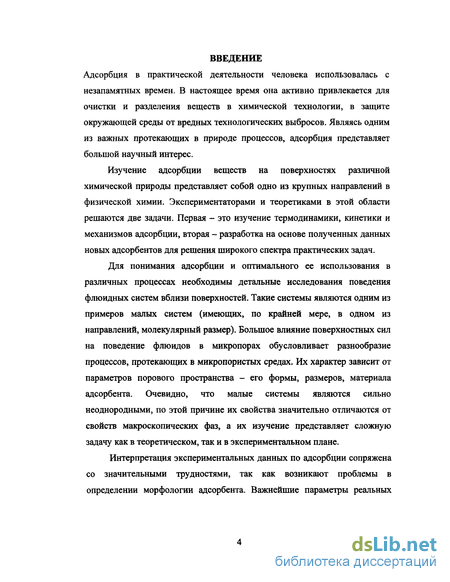 ВВЕДЕНИЕ

Адсорбция в практической деятельности человека использовалась с незапамятных времен. В настоящее время она активно привлекается для очистки и разделения веществ в химической технологии, в защите окружающей среды от вредных технологических выбросов. Являясь одним из важных протекающих в природе процессов, адсорбция представляет большой научный интерес.

Изучение адсорбции веществ на поверхностях различной химической природы представляет собой одно из крупных направлений в физической химии. Экспериментаторами и теоретиками в этой области решаются две задачи. Первая – это изучение термодинамики, кинетики и механизмов адсорбции, вторая – разработка на основе полученных данных новых адсорбентов для решения широкого спектра практических задач.

Для понимания адсорбции и оптимального ее использования в различных процессах необходимы детальные исследования поведения флюидных систем вблизи поверхностей. Такие системы являются одним из примеров малых систем (имеющих, по крайней мере, в одном из направлений, молекулярный размер). Большое влияние поверхностных сил на поведение флюидов в микропорах обусловливает разнообразие процессов, протекающих в микропористых средах. Их характер зависит от параметров порового пространства – его формы, размеров, материала адсорбента. Очевидно, что малые системы являются сильно неоднородными, по этой причине их свойства значительно отличаются от свойств макроскопических фаз, а их изучение представляет сложную задачу как в теоретическом, так и в экспериментальном плане.

Интерпретация экспериментальных данных по адсорбции сопряжена со значительными трудностями, так как возникают проблемы в определении морфологии адсорбента. Важнейшие параметры реальных

4

dsLib.net
библиотека диссертаций